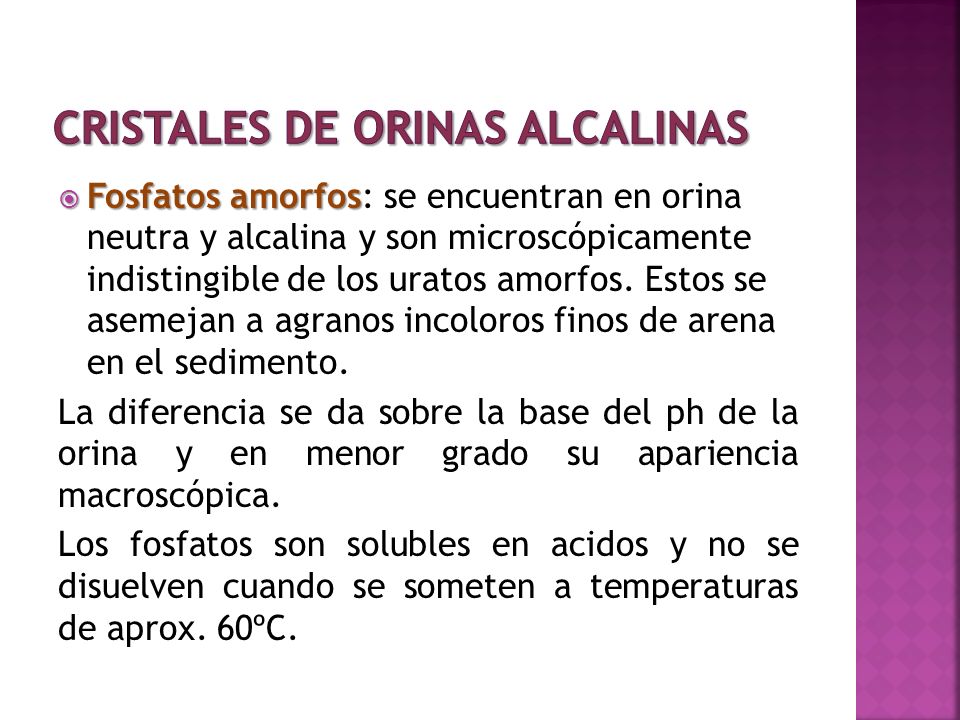 CRISTALES DE ORINAS ALCALINAS

Fosfatos amorfos: se encuentran en orina neutra y alcalina y son microscópicamente indistingible de los uratos amorfos. Estos se asemejan a agranos incoloros finos de arena en el sedimento.

La diferencia se da sobre la base del ph de la orina y en menor grado su apariencia macroscópica.

Los fosfatos son solubles en acidos y no se disuelven cuando se someten a temperaturas de aprox. 60ºC.